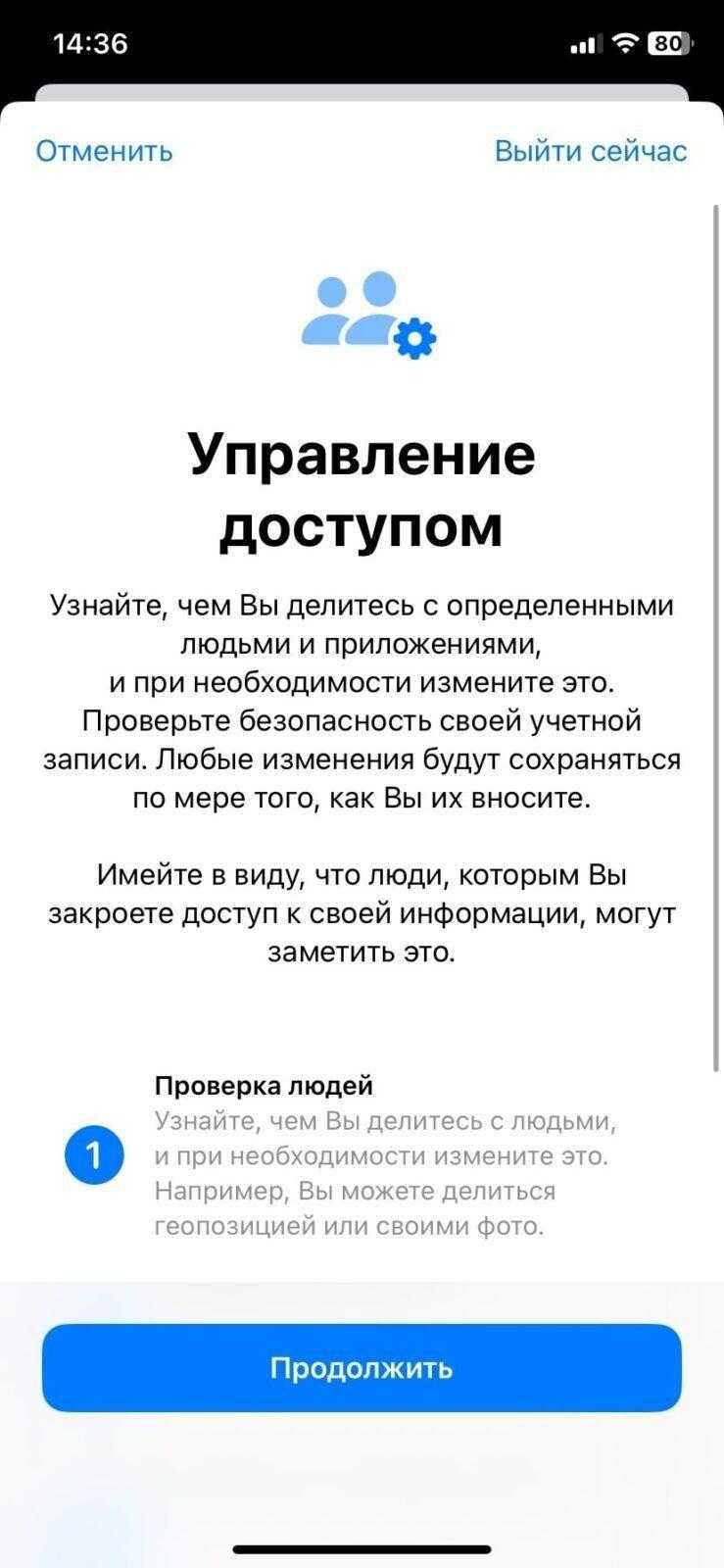 14:36

80

Отменить

Выйти сейчас

Управление доступом

Узнайте, чем Вы делитесь с определенными людьми и приложениями, и при необходимости измените это. Проверьте безопасность своей учетной записи. Любые изменения будут сохраняться по мере того, как Вы их вносите.

Имейте в виду, что люди, которым Вы закроете доступ к своей информации, могут заметить это.

1

Проверка людей
Узнайте, чем Вы делитесь с людьми, и при необходимости измените это. Например, Вы можете делиться геопозицией или своими фото.

Продолжить